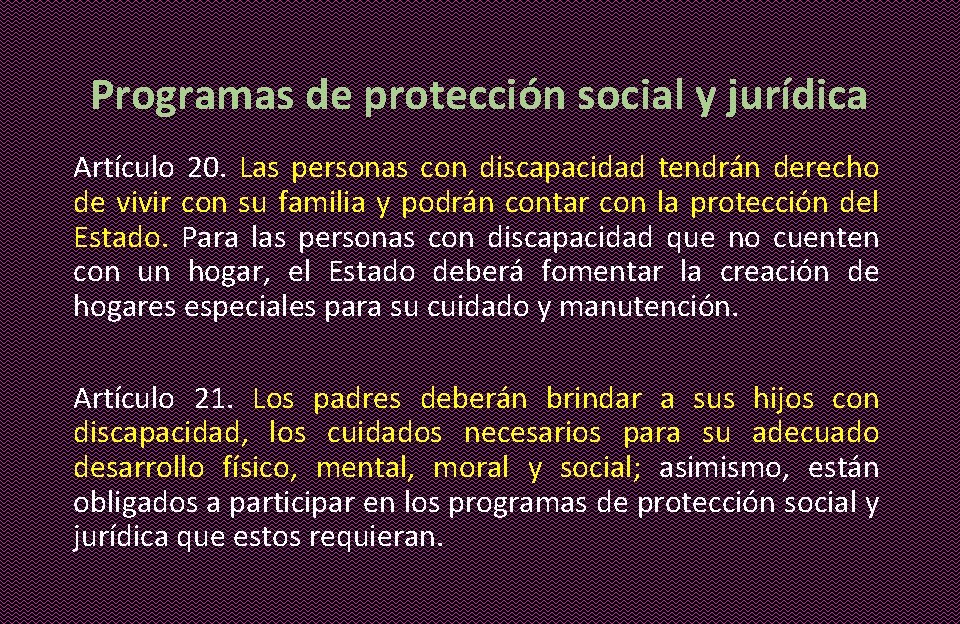 Programas de protección social y jurídica

Artículo 20. Las personas con discapacidad tendrán derecho de vivir con su familia y podrán contar con la protección del Estado. Para las personas con discapacidad que no cuenten con un hogar, el Estado deberá fomentar la creación de hogares especiales para su cuidado y manutención.

Artículo 21. Los padres deberán brindar a sus hijos con discapacidad, los cuidados necesarios para su adecuado desarrollo físico, mental, moral y social; asimismo, están obligados a participar en los programas de protección social y jurídica que estos requieran.